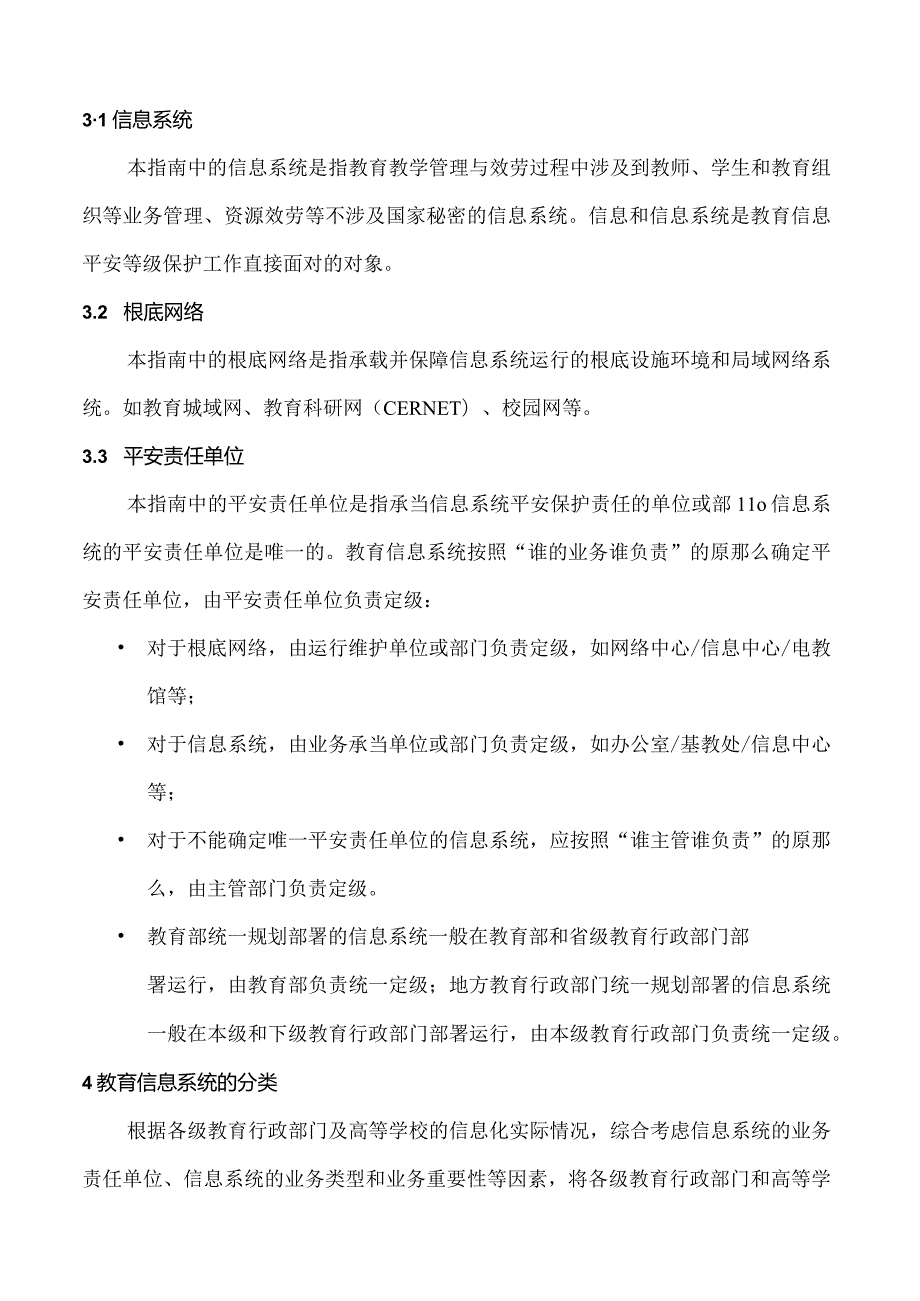 3·1 信息系统

本指南中的信息系统是指教育教学管理与效劳过程中涉及到教师、学生和教育组织等业务管理、资源效劳等不涉及国家秘密的信息系统。信息和信息系统是教育信息平安等级保护工作直接面对的对象。

3.2 根底网络

本指南中的根底网络是指承载并保障信息系统运行的根底设施环境和局域网络系统。如教育城域网、教育科研网（CERNET）、校园网等。

3.3 平安责任单位

本指南中的平安责任单位是指承当信息系统平安保护责任的单位或部 11o 信息系统的平安责任单位是唯一的。教育信息系统按照“谁的业务谁负责”的原那么确定平安责任单位，由平安责任单位负责定级：

• 对于根底网络，由运行维护单位或部门负责定级，如网络中心/信息中心/电教馆等；

• 对于信息系统，由业务承当单位或部门负责定级，如办公室/基教处/信息中心等；

• 对于不能确定唯一平安责任单位的信息系统，应按照“谁主管谁负责”的原那么，由主管部门负责定级。

• 教育部统一规划部署的信息系统一般在教育部和省级教育行政部门部署运行，由教育部负责统一定级；地方教育行政部门统一规划部署的信息系统一般在本级和下级教育行政部门部署运行，由本级教育行政部门负责统一定级。

4 教育信息系统的分类

根据各级教育行政部门及高等学校的信息化实际情况，综合考虑信息系统的业务责任单位、信息系统的业务类型和业务重要性等因素，将各级教育行政部门和高等学